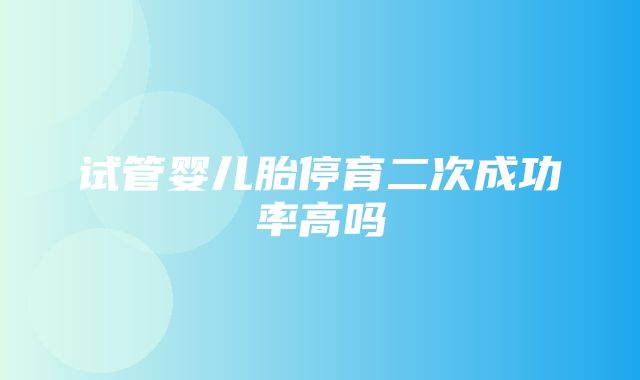 试管婴儿胎停育二次成功率高吗